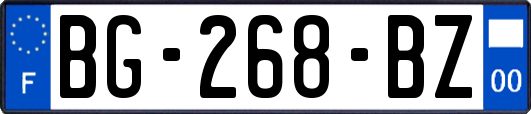 F
BG-268-BZ
00